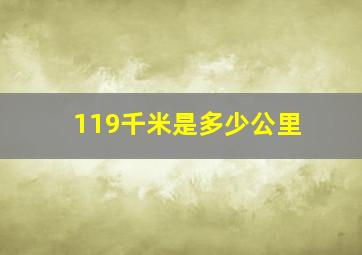 119千米是多少公里